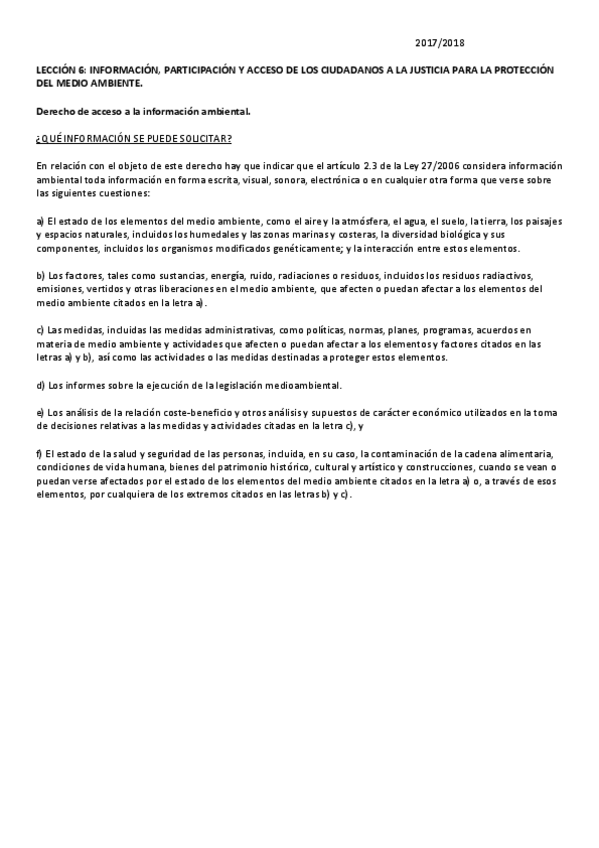 2017/2018

LECCIÓN 6: INFORMACIÓN, PARTICIPACIÓN Y ACCESO DE LOS CIUDADANOS A LA JUSTICIA PARA LA PROTECCIÓN DEL MEDIO AMBIENTE.

Derecho de acceso a la información ambiental.

¿QUÉ INFORMACIÓN SE PUEDE SOLICITAR?

En relación con el objeto de este derecho hay que indicar que el artículo 2.3 de la Ley 27/2006 considera información ambiental toda información en forma escrita, visual, sonora, electrónica o en cualquier otra forma que verse sobre las siguientes cuestiones:

a) El estado de los elementos del medio ambiente, como el aire y la atmósfera, el agua, el suelo, la tierra, los paisajes y espacios naturales, incluidos los humedales y las zonas marinas y costeras, la diversidad biológica y sus componentes, incluidos los organismos modificados genéticamente; y la interacción entre estos elementos.

b) Los factores, tales como sustancias, energía, ruido, radiaciones o residuos, incluidos los residuos radiactivos, emisiones, vertidos y otras liberaciones en el medio ambiente, que afecten o puedan afectar a los elementos del medio ambiente citados en la letra a).

c) Las medidas, incluidas las medidas administrativas, como políticas, normas, planes, programas, acuerdos en materia de medio ambiente y actividades que afecten o puedan afectar a los elementos y factores citados en las letras a) y b), así como las actividades o las medidas destinadas a proteger estos elementos.

d) Los informes sobre la ejecución de la legislación medioambiental.

e) Los análisis de la relación coste-beneficio y otros análisis y supuestos de carácter económico utilizados en la toma de decisiones relativas a las medidas y actividades citadas en la letra c), y

f) El estado de la salud y seguridad de las personas, incluida, en su caso, la contaminación de la cadena alimentaria, condiciones de vida humana, bienes del patrimonio histórico, cultural y artístico y construcciones, cuando se vean o puedan verse afectados por el estado de los elementos del medio ambiente citados en la letra a) o, a través de esos elementos, por cualquiera de los extremos citados en las letras b) y c).